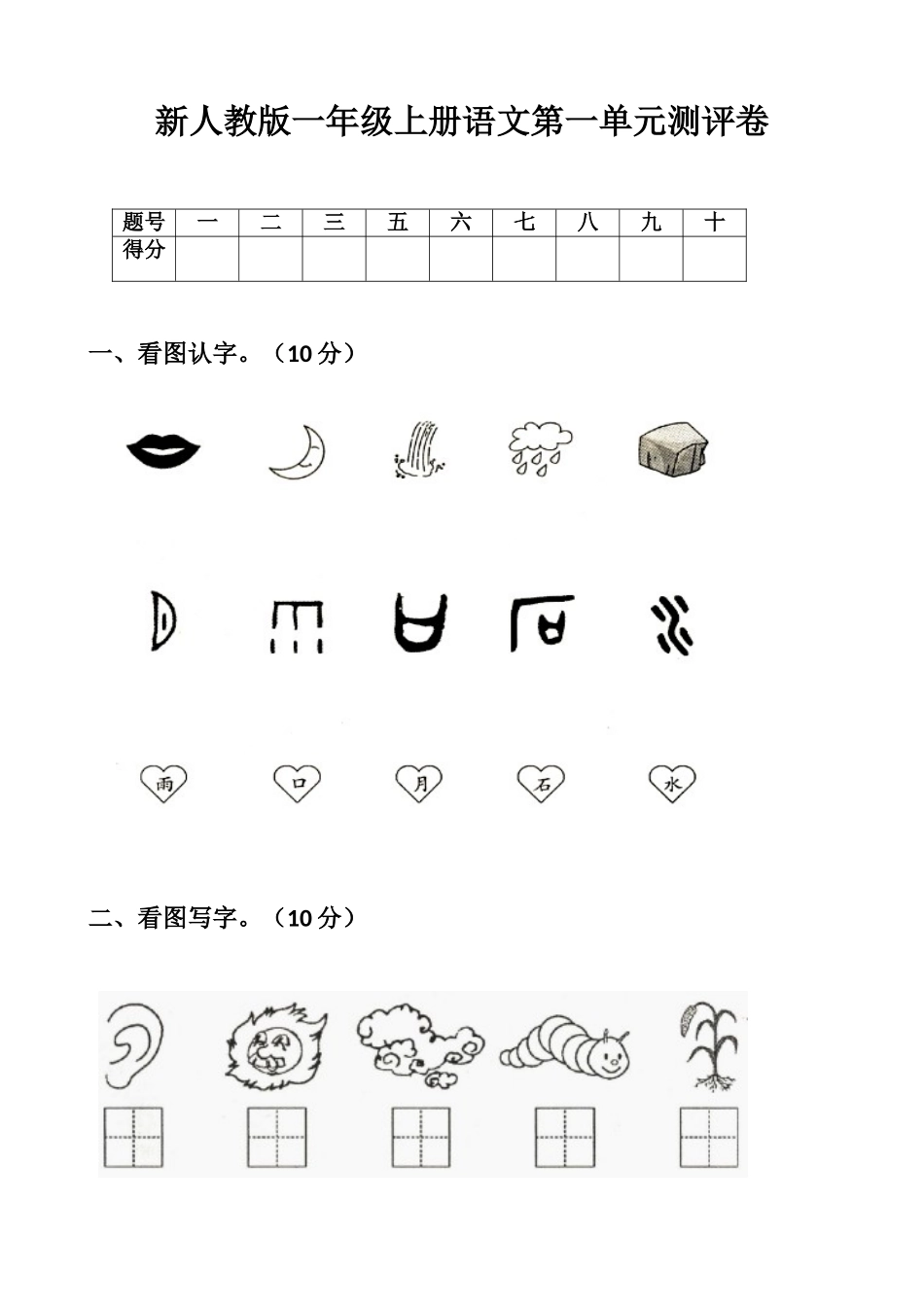 新人教版一年级上册语文第一单元测评卷

| 题号 | 一 | 二 | 三 | 五 | 六 | 七 | 八 | 九 | 十 |
|---|---|---|---|---|---|---|---|---|---|
| 得分 | | | | | | | | | |

一、看图认字。（10分）

雨 口 月 石 水

二、看图写字。（10分）